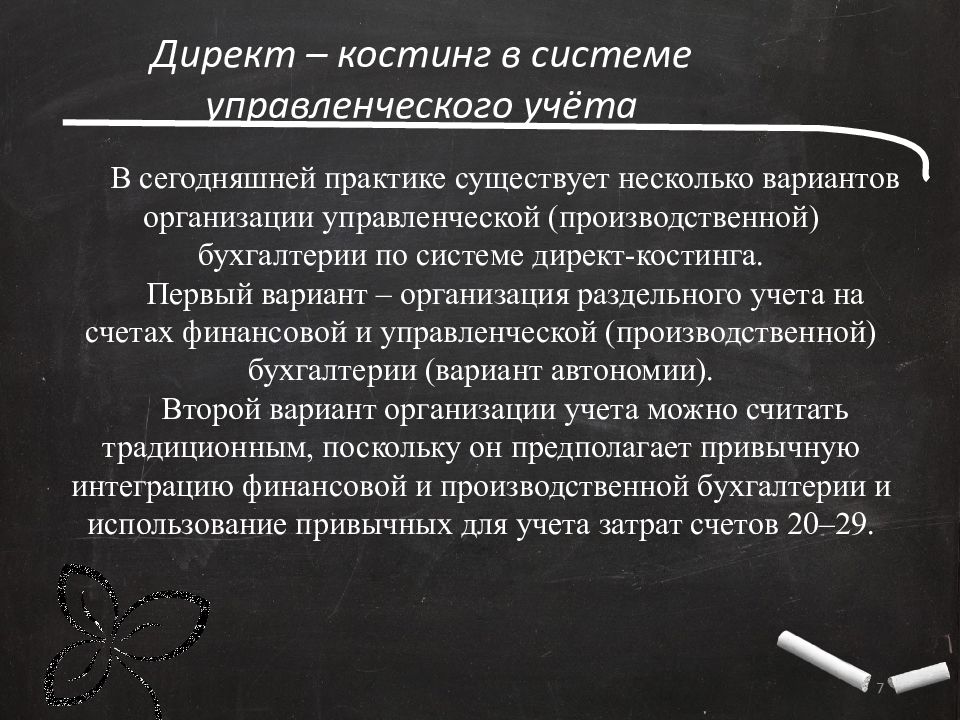 Директ – костинг в системе управленческого учёта

В сегодняшней практике существует несколько вариантов организации управленческой (производственной) бухгалтерии по системе директ-костинга.

Первый вариант – организация раздельного учета на счетах финансовой и управленческой (производственной) бухгалтерии (вариант автономии).

Второй вариант организации учета можно считать традиционным, поскольку он предполагает привычную интеграцию финансовой и производственной бухгалтерии и использование привычных для учета затрат счетов 20–29.

7